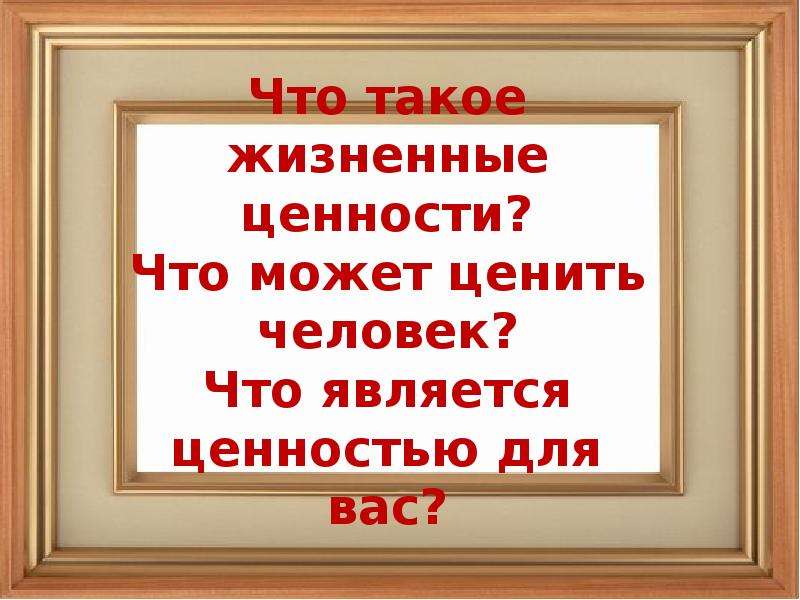 Что такое жизненные ценности?
Что может ценить человек?
Что является ценностью для вас?